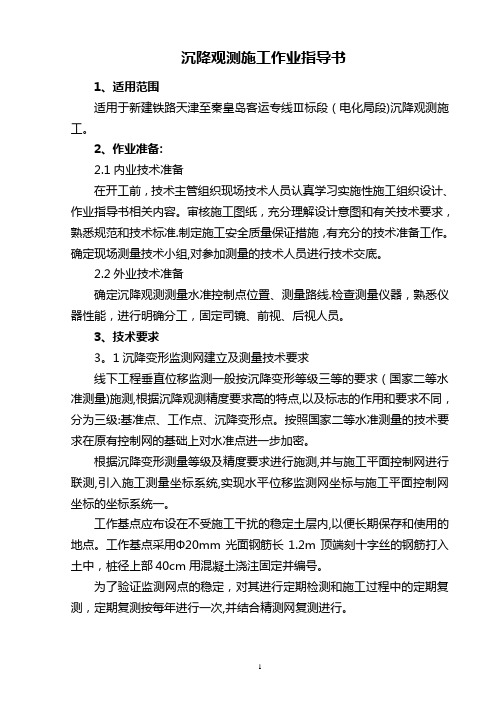 沉降观测施工作业指导书

1、适用范围

适用于新建铁路天津至秦皇岛客运专线Ⅲ标段（电化局段)沉降观测施工。

2、作业准备:

2.1 内业技术准备

在开工前，技术主管组织现场技术人员认真学习实施性施工组织设计、作业指导书相关内容。审核施工图纸，充分理解设计意图和有关技术要求，熟悉规范和技术标准.制定施工安全质量保证措施，有充分的技术准备工作。确定现场测量技术小组,对参加测量的技术人员进行技术交底。

2.2 外业技术准备

确定沉降观测测量水准控制点位置、测量路线.检查测量仪器，熟悉仪器性能，进行明确分工，固定司镜、前视、后视人员。

3、技术要求

3。1 沉降变形监测网建立及测量技术要求

线下工程垂直位移监测一般按沉降变形等级三等的要求（国家二等水准测量)施测,根据沉降观测精度要求高的特点,以及标志的作用和要求不同，分为三级:基准点、工作点、沉降变形点。按照国家二等水准测量的技术要求在原有控制网的基础上对水准点进一步加密。

根据沉降变形测量等级及精度要求进行施测,并与施工平面控制网进行联测,引入施工测量坐标系统,实现水平位移监测网坐标与施工平面控制网坐标的坐标系统一。

工作基点应布设在不受施工干扰的稳定土层内,以便长期保存和使用的地点。工作基点采用Φ20mm 光面钢筋长 1.2m 顶端刻十字丝的钢筋打入土中，桩径上部 40cm 用混凝土浇注固定并编号。

为了验证监测网点的稳定，对其进行定期检测和施工过程中的定期复测，定期复测按每年进行一次,并结合精测网复测进行。

1